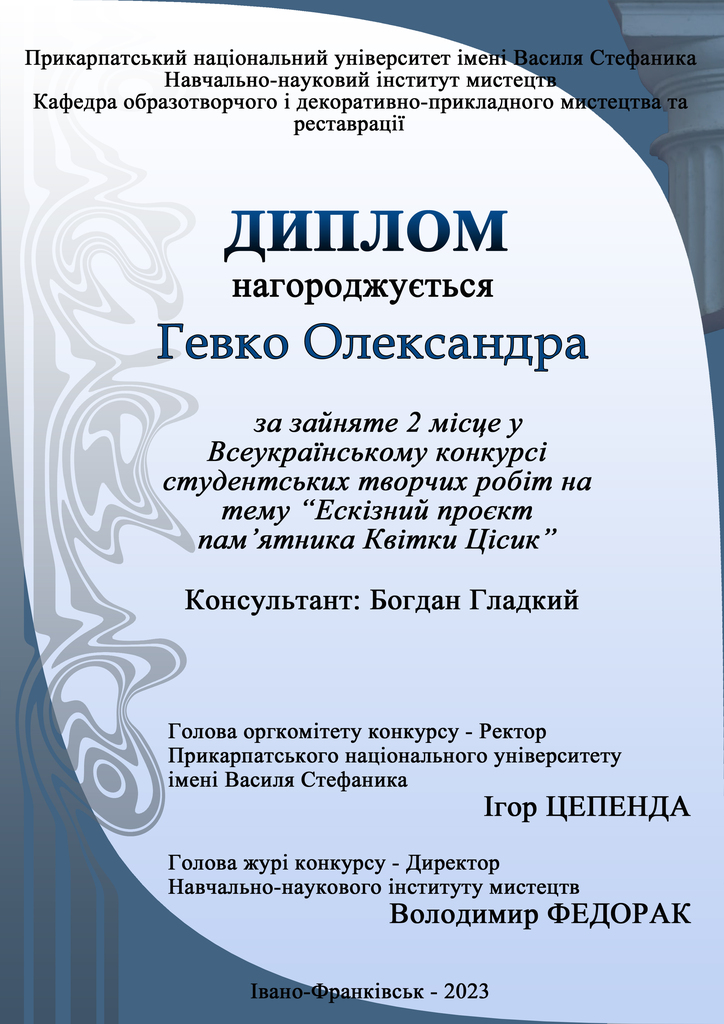 Прикарпатський національний університет імені Василя Стефаника
Навчально-науковий інститут мистецтв
Кафедра образотворчого і декоративно-прикладного мистецтва та реставрації

ДИПЛОМ
нагороджується
Гевко Олександра

за зайняте 2 місце у Всеукраїнському конкурсі студентських творчих робіт на тему "Ескізний проєкт пам'ятника Квітки Цісик"

Консультант: Богдан Гладкий

Голова оргкомітету конкурсу - Ректор
Прикарпатського національного університету
імені Василя Стефаника
Ігор ЦЕПЕНДА

Голова журі конкурсу - Директор
Навчально-наукового інституту мистецтв
Володимир ФЕДОРАК

Івано-Франківськ - 2023